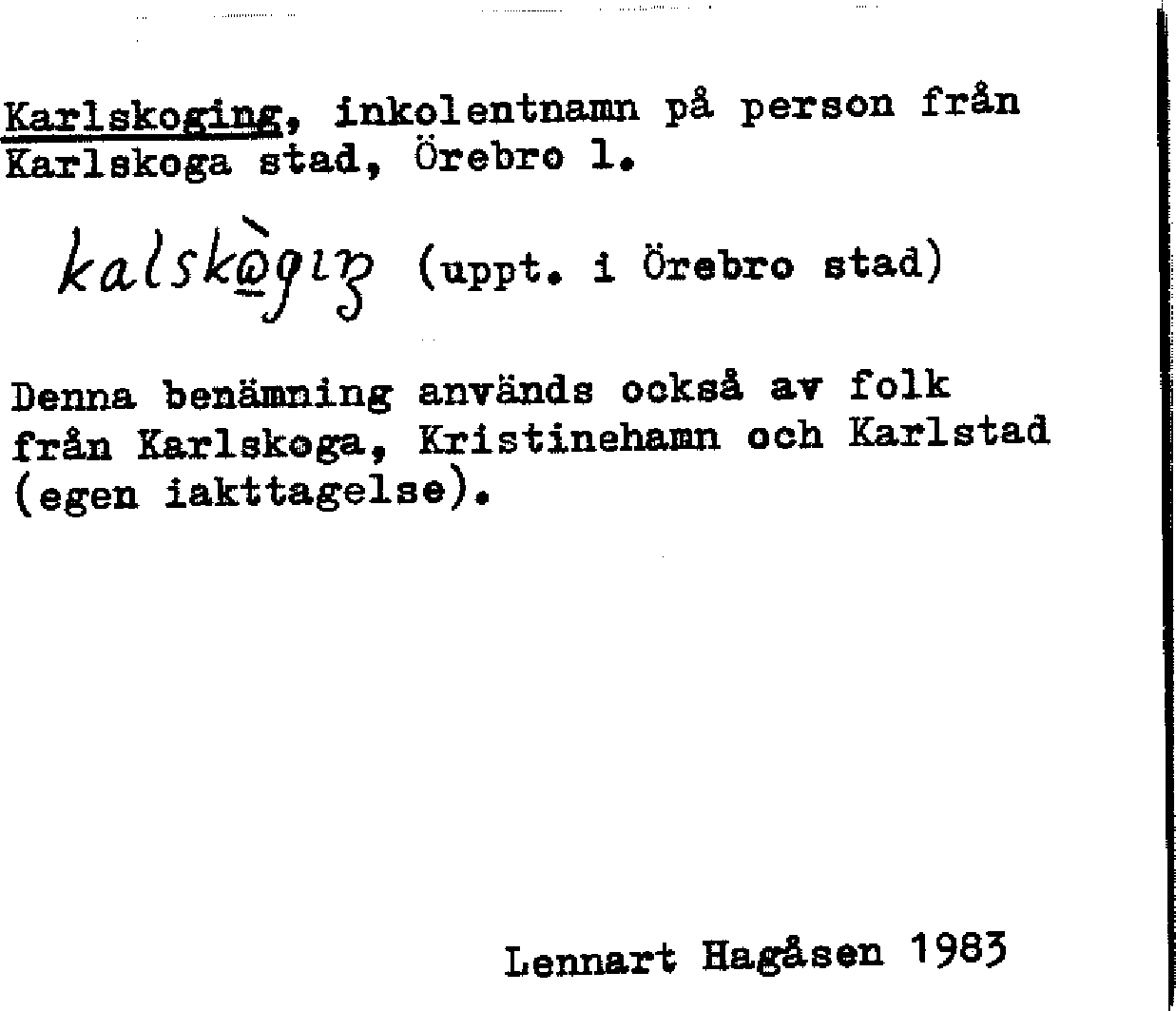 Karlskoging, inkolentnamn på person från Karlskoga stad, Örebro l.

kalskògiŋ (uppt. i Örebro stad)

Denna benämning används också av folk från Karlskoga, Kristinehamn och Karlstad (egen iakttagelse).

Lennart Hagåsen 1983